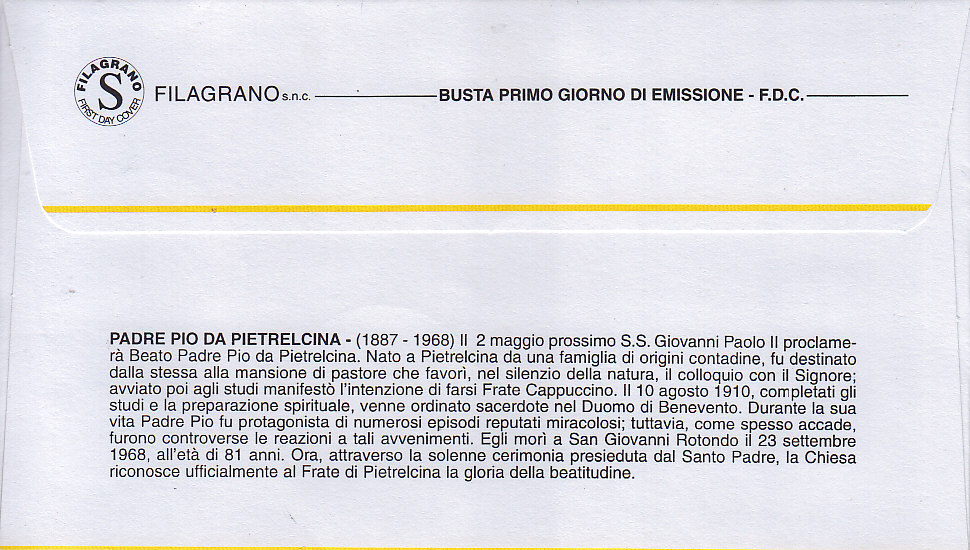 FILAGRANO S FIRST DAY COVER

FILAGRANO s.n.c. BUSTA PRIMO GIORNO DI EMISSIONE - F.D.C.

PADRE PIO DA PIETRELCINA - (1887 - 1968) Il 2 maggio prossimo S.S. Giovanni Paolo II proclamerà Beato Padre Pio da Pietrelcina. Nato a Pietrelcina da una famiglia di origini contadine, fu destinato dalla stessa alla mansione di pastore che favorì, nel silenzio della natura, il colloquio con il Signore; avviato poi agli studi manifestò l'intenzione di farsi Frate Cappuccino. Il 10 agosto 1910, completati gli studi e la preparazione spirituale, venne ordinato sacerdote nel Duomo di Benevento. Durante la sua vita Padre Pio fu protagonista di numerosi episodi reputati miracolosi; tuttavia, come spesso accade, furono controverse le reazioni a tali avvenimenti. Egli morì a San Giovanni Rotondo il 23 settembre 1968, all'età di 81 anni. Ora, attraverso la solenne cerimonia presieduta dal Santo Padre, la Chiesa riconosce ufficialmente al Frate di Pietrelcina la gloria della beatitudine.